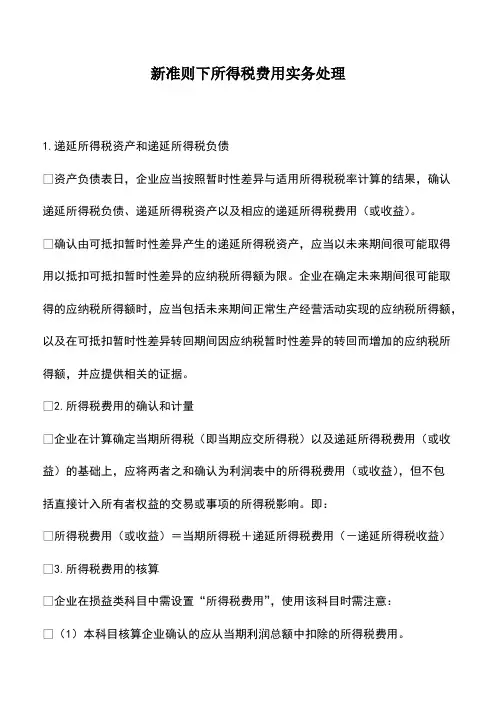 新准则下所得税费用实务处理

1. 递延所得税资产和递延所得税负债

□资产负债表日，企业应当按照暂时性差异与适用所得税税率计算的结果，确认递延所得税负债、递延所得税资产以及相应的递延所得税费用（或收益）。

□确认由可抵扣暂时性差异产生的递延所得税资产，应当以未来期间很可能取得用以抵扣可抵扣暂时性差异的应纳税所得额为限。企业在确定未来期间很可能取得的应纳税所得额时，应当包括未来期间正常生产经营活动实现的应纳税所得额，以及在可抵扣暂时性差异转回期间因应纳税暂时性差异的转回而增加的应纳税所得额，并应提供相关的证据。

□2. 所得税费用的确认和计量

□企业在计算确定当期所得税（即当期应交所得税）以及递延所得税费用（或收益）的基础上，应将两者之和确认为利润表中的所得税费用（或收益），但不包括直接计入所有者权益的交易或事项的所得税影响。即：

□所得税费用（或收益）＝当期所得税＋递延所得税费用（－递延所得税收益）

□3. 所得税费用的核算

□企业在损益类科目中需设置“所得税费用”，使用该科目时需注意：

□（1）本科目核算企业确认的应从当期利润总额中扣除的所得税费用。